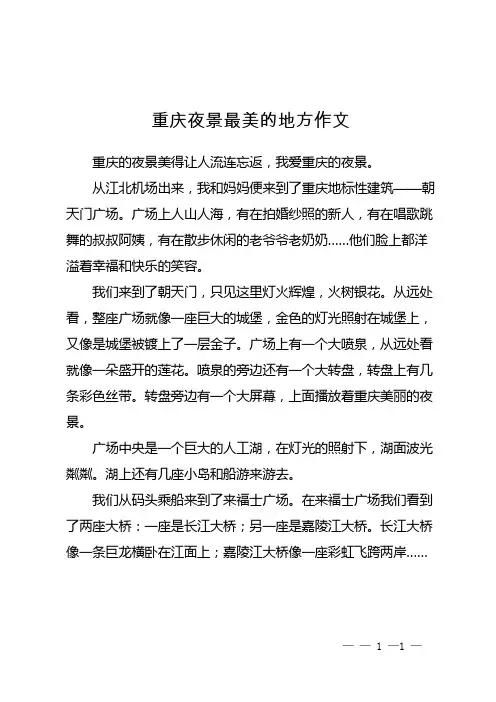 重庆夜景最美的地方作文

重庆的夜景美得让人流连忘返，我爱重庆的夜景。

从江北机场出来，我和妈妈便来到了重庆地标性建筑——朝天门广场。广场上人山人海，有在拍婚纱照的新人，有在唱歌跳舞的叔叔阿姨，有在散步休闲的老爷爷老奶奶……他们脸上都洋溢着幸福和快乐的笑容。

我们来到了朝天门，只见这里灯火辉煌，火树银花。从远处看，整座广场就像一座巨大的城堡，金色的灯光照射在城堡上，又像是城堡被镀上了一层金子。广场上有一个大喷泉，从远处看就像一朵盛开的莲花。喷泉的旁边还有一个大转盘，转盘上有几条彩色丝带。转盘旁边有一个大屏幕，上面播放着重庆美丽的夜景。

广场中央是一个巨大的人工湖，在灯光的照射下，湖面波光粼粼。湖上还有几座小岛和船游来游去。

我们从码头乘船来到了来福士广场。在来福士广场我们看到了两座大桥：一座是长江大桥；另一座是嘉陵江大桥。长江大桥像一条巨龙横卧在江面上；嘉陵江大桥像一座彩虹飞跨两岸……

— — 1 —1 —